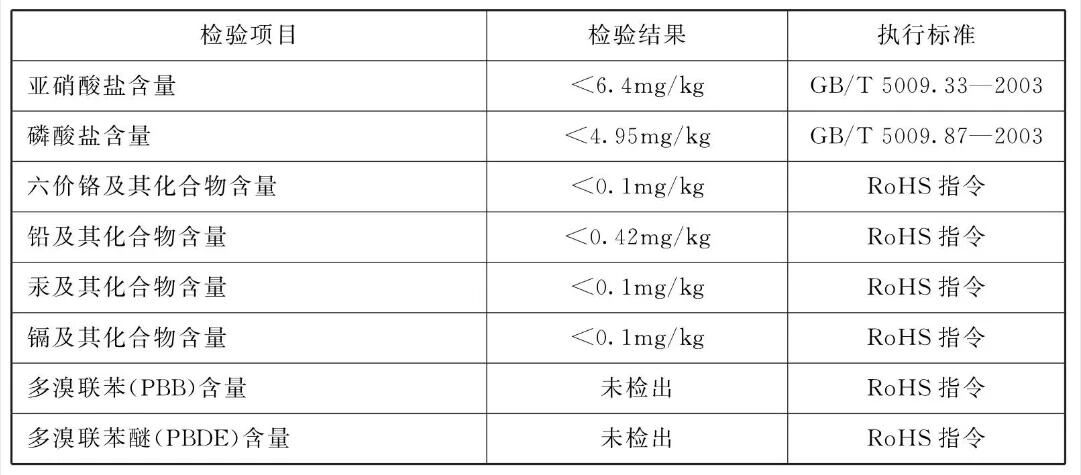 | 检验项目 | 检验结果 | 执行标准 |
|---|---|---|
| 亚硝酸盐含量 | <6.4mg/kg | GB/T 5009.33—2003 |
| 磷酸盐含量 | <4.95mg/kg | GB/T 5009.87—2003 |
| 六价铬及其化合物含量 | <0.1mg/kg | RoHS指令 |
| 铅及其化合物含量 | <0.42mg/kg | RoHS指令 |
| 汞及其化合物含量 | <0.1mg/kg | RoHS指令 |
| 镉及其化合物含量 | <0.1mg/kg | RoHS指令 |
| 多溴联苯(PBB)含量 | 未检出 | RoHS指令 |
| 多溴联苯醚(PBDE)含量 | 未检出 | RoHS指令 |